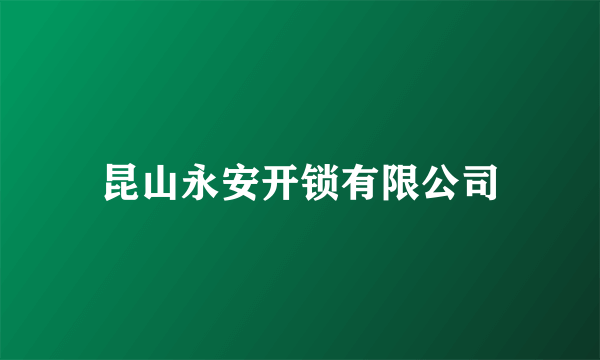 昆山永安开锁有限公司